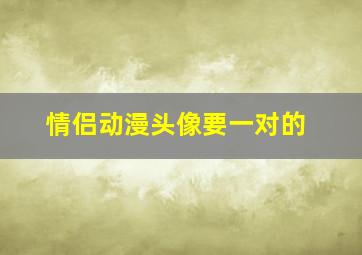 情侣动漫头像要一对的